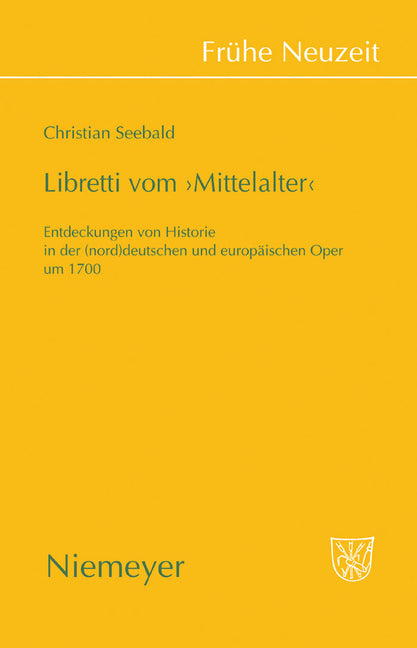 Frühe Neuzeit

Christian Seebald

Libretti vom ›Mittelalter‹

Entdeckungen von Historie in der (nord)deutschen und europäischen Oper um 1700

Niemeyer